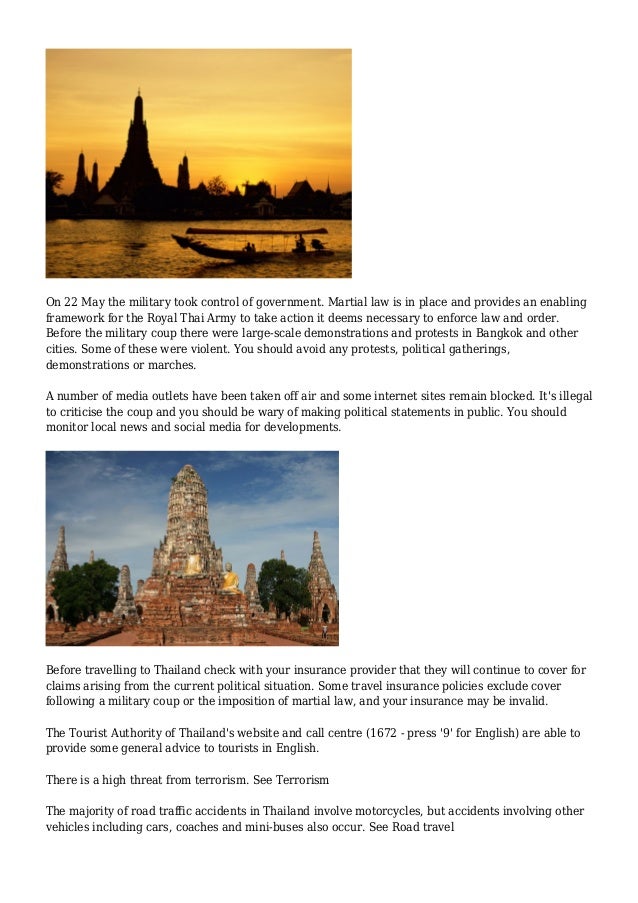 On 22 May the military took control of government. Martial law is in place and provides an enabling framework for the Royal Thai Army to take action it deems necessary to enforce law and order. Before the military coup there were large-scale demonstrations and protests in Bangkok and other cities. Some of these were violent. You should avoid any protests, political gatherings, demonstrations or marches.

A number of media outlets have been taken off air and some internet sites remain blocked. It's illegal to criticise the coup and you should be wary of making political statements in public. You should monitor local news and social media for developments.

Before travelling to Thailand check with your insurance provider that they will continue to cover for claims arising from the current political situation. Some travel insurance policies exclude cover following a military coup or the imposition of martial law, and your insurance may be invalid.

The Tourist Authority of Thailand's website and call centre (1672 - press '9' for English) are able to provide some general advice to tourists in English.

There is a high threat from terrorism. See Terrorism

The majority of road traffic accidents in Thailand involve motorcycles, but accidents involving other vehicles including cars, coaches and mini-buses also occur. See Road travel